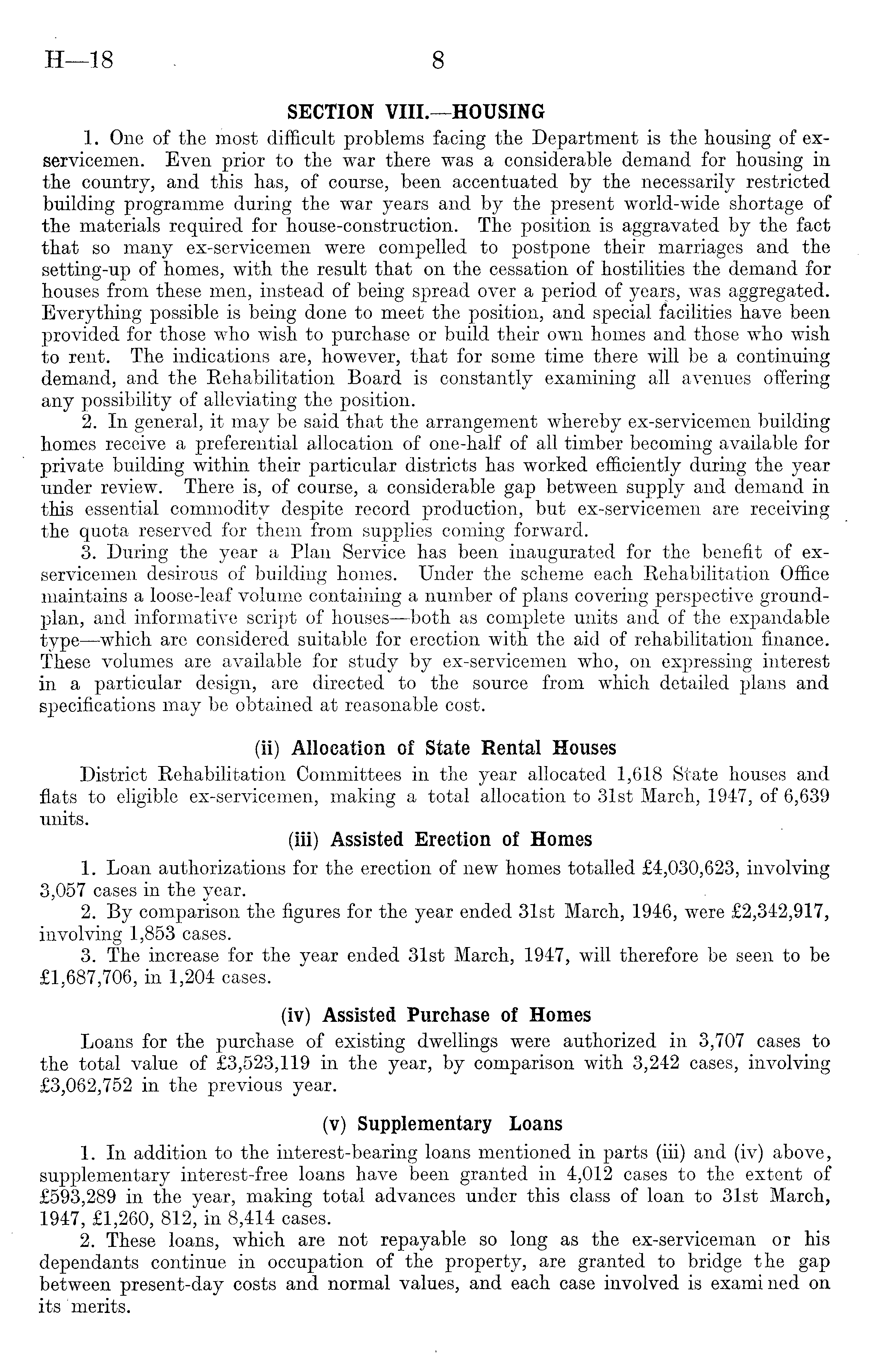 H—18 8

SECTION VIII.—HOUSING

1. One of the most difficult problems facing the Department is the housing of ex-servicemen. Even prior to the war there was a considerable demand for housing in the country, and this has, of course, been accentuated by the necessarily restricted building programme during the war years and by the present world-wide shortage of the materials required for house-construction. The position is aggravated by the fact that so many ex-servicemen were compelled to postpone their marriages and the setting-up of homes, with the result that on the cessation of hostilities the demand for houses from these men, instead of being spread over a period of years, was aggregated. Everything possible is being done to meet the position, and special facilities have been provided for those who wish to purchase or build their own homes and those who wish to rent. The indications are, however, that for some time there will be a continuing demand, and the Rehabilitation Board is constantly examining all avenues offering any possibility of alleviating the position.

2. In general, it may be said that the arrangement whereby ex-servicemen building homes receive a preferential allocation of one-half of all timber becoming available for private building within their particular districts has worked efficiently during the year under review. There is, of course, a considerable gap between supply and demand in this essential commodity despite record production, but ex-servicemen are receiving the quota reserved for them from supplies coming forward.

3. During the year a Plan Service has been inaugurated for the benefit of ex-servicemen desirous of building homes. Under the scheme each Rehabilitation Office maintains a loose-leaf volume containing a number of plans covering perspective ground-plan, and informative script of houses—both as complete units and of the expandable type—which are considered suitable for erection with the aid of rehabilitation finance. These volumes are available for study by ex-servicemen who, on expressing interest in a particular design, are directed to the source from which detailed plans and specifications may be obtained at reasonable cost.

(ii) Allocation of State Rental Houses

District Rehabilitation Committees in the year allocated 1,618 State houses and flats to eligible ex-servicemen, making a total allocation to 31st March, 1947, of 6,639 units.

(iii) Assisted Erection of Homes

1. Loan authorizations for the erection of new homes totalled £4,030,623, involving 3,057 cases in the year.

2. By comparison the figures for the year ended 31st March, 1946, were £2,342,917, involving 1,853 cases.

3. The increase for the year ended 31st March, 1947, will therefore be seen to be £1,687,706, in 1,204 cases.

(iv) Assisted Purchase of Homes

Loans for the purchase of existing dwellings were authorized in 3,707 cases to the total value of £3,523,119 in the year, by comparison with 3,242 cases, involving £3,062,752 in the previous year.

(v) Supplementary Loans

1. In addition to the interest-bearing loans mentioned in parts (iii) and (iv) above, supplementary interest-free loans have been granted in 4,012 cases to the extent of £593,289 in the year, making total advances under this class of loan to 31st March, 1947, £1,260, 812, in 8,414 cases.

2. These loans, which are not repayable so long as the ex-serviceman or his dependants continue in occupation of the property, are granted to bridge the gap between present-day costs and normal values, and each case involved is examined on its merits.